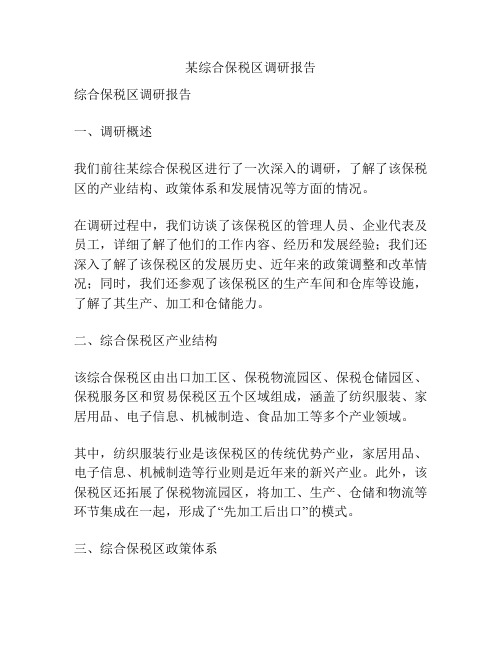 某综合保税区调研报告

综合保税区调研报告

一、调研概述

我们前往某综合保税区进行了一次深入的调研，了解了该保税区的产业结构、政策体系和发展情况等方面的情况。

在调研过程中，我们访谈了该保税区的管理人员、企业代表及员工，详细了解了他们的工作内容、经历和发展经验；我们还深入了解了该保税区的发展历史、近年来的政策调整和改革情况；同时，我们还参观了该保税区的生产车间和仓库等设施，了解了其生产、加工和仓储能力。

二、综合保税区产业结构

该综合保税区由出口加工区、保税物流园区、保税仓储园区、保税服务区和贸易保税区五个区域组成，涵盖了纺织服装、家居用品、电子信息、机械制造、食品加工等多个产业领域。

其中，纺织服装行业是该保税区的传统优势产业，家居用品、电子信息、机械制造等行业则是近年来的新兴产业。此外，该保税区还拓展了保税物流园区，将加工、生产、仓储和物流等环节集成在一起，形成了“先加工后出口”的模式。

三、综合保税区政策体系